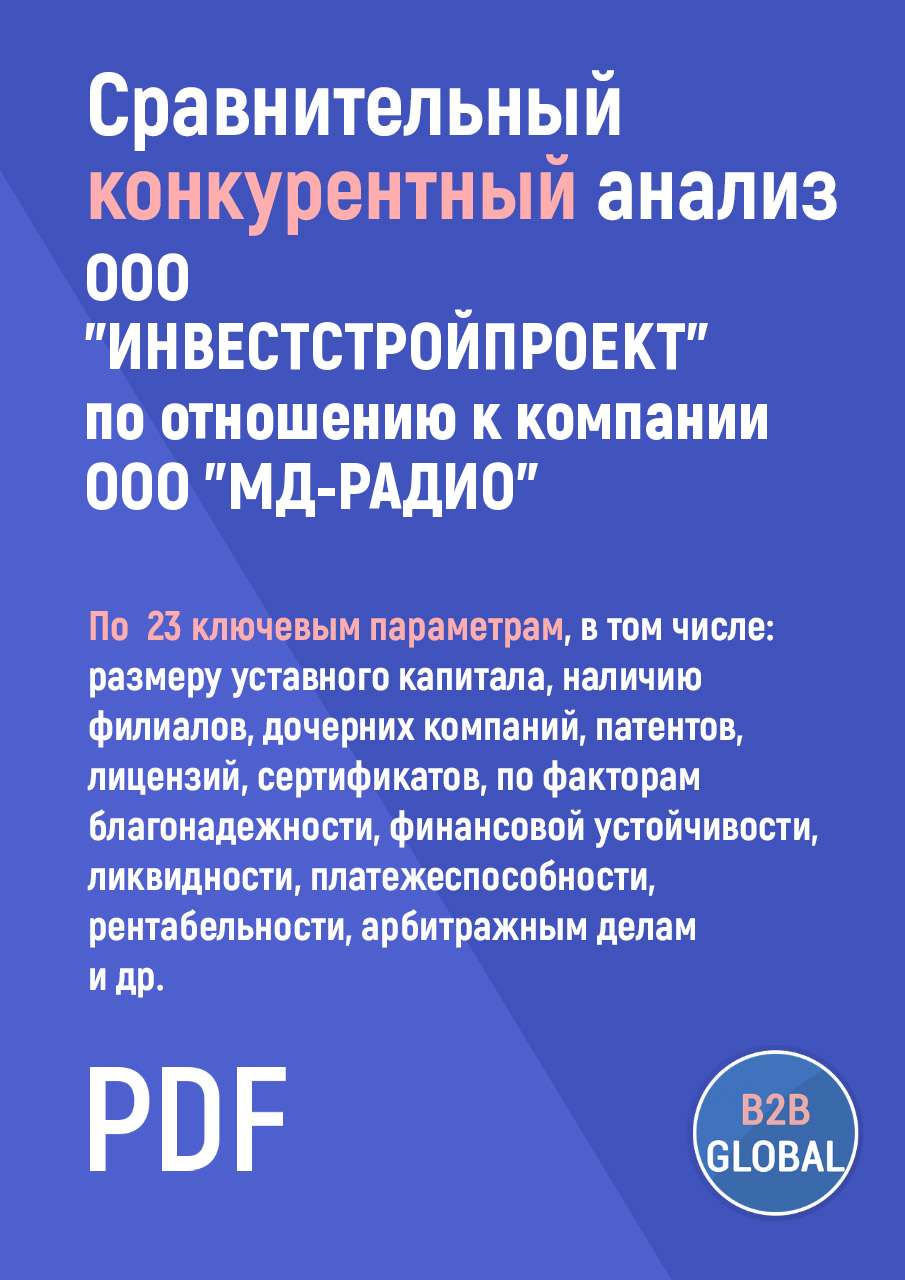 Сравнительный конкурентный анализ ООО "ИНВЕСТСТРОЙПРОЕКТ" по отношению к компании ООО "МД-РАДИО"

По 23 ключевым параметрам, в том числе: размеру уставного капитала, наличию филиалов, дочерних компаний, патентов, лицензий, сертификатов, по факторам благонадежности, финансовой устойчивости, ликвидности, платежеспособности, рентабельности, арбитражным делам и др.

PDF

B2B GLOBAL